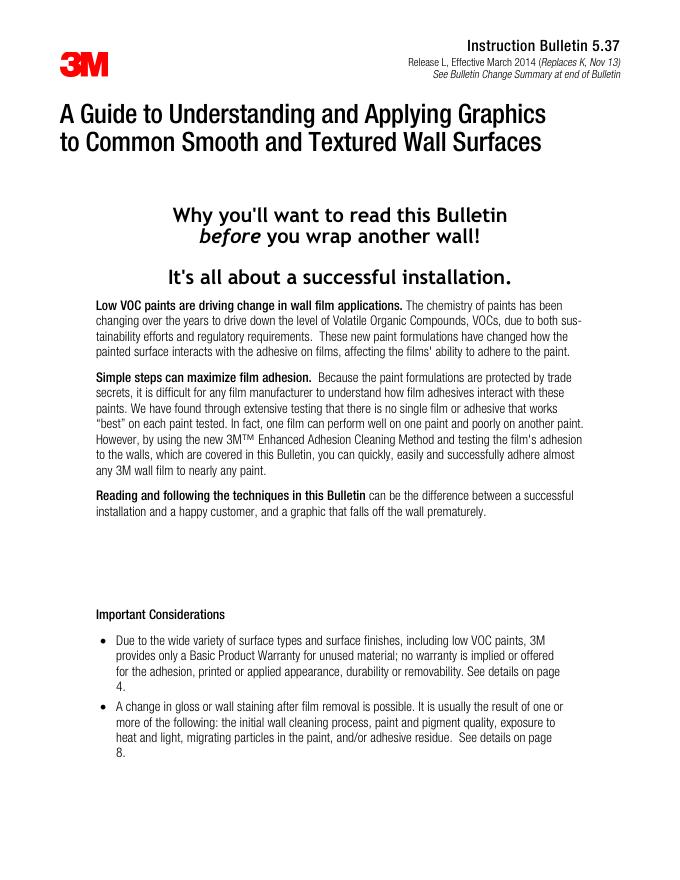 3M

Instruction Bulletin 5.37

Release L, Effective March 2014 (Replaces K, Nov 13)
See Bulletin Change Summary at end of Bulletin

A Guide to Understanding and Applying Graphics to Common Smooth and Textured Wall Surfaces

Why you'll want to read this Bulletin
before you wrap another wall!

It's all about a successful installation.

Low VOC paints are driving change in wall film applications. The chemistry of paints has been changing over the years to drive down the level of Volatile Organic Compounds, VOCs, due to both sustainability efforts and regulatory requirements. These new paint formulations have changed how the painted surface interacts with the adhesive on films, affecting the films' ability to adhere to the paint.

Simple steps can maximize film adhesion. Because the paint formulations are protected by trade secrets, it is difficult for any film manufacturer to understand how film adhesives interact with these paints. We have found through extensive testing that there is no single film or adhesive that works "best" on each paint tested. In fact, one film can perform well on one paint and poorly on another paint. However, by using the new 3M™ Enhanced Adhesion Cleaning Method and testing the film's adhesion to the walls, which are covered in this Bulletin, you can quickly, easily and successfully adhere almost any 3M wall film to nearly any paint.

Reading and following the techniques in this Bulletin can be the difference between a successful installation and a happy customer, and a graphic that falls off the wall prematurely.

Important Considerations

• Due to the wide variety of surface types and surface finishes, including low VOC paints, 3M provides only a Basic Product Warranty for unused material; no warranty is implied or offered for the adhesion, printed or applied appearance, durability or removability. See details on page 4.

• A change in gloss or wall staining after film removal is possible. It is usually the result of one or more of the following: the initial wall cleaning process, paint and pigment quality, exposure to heat and light, migrating particles in the paint, and/or adhesive residue. See details on page 8.